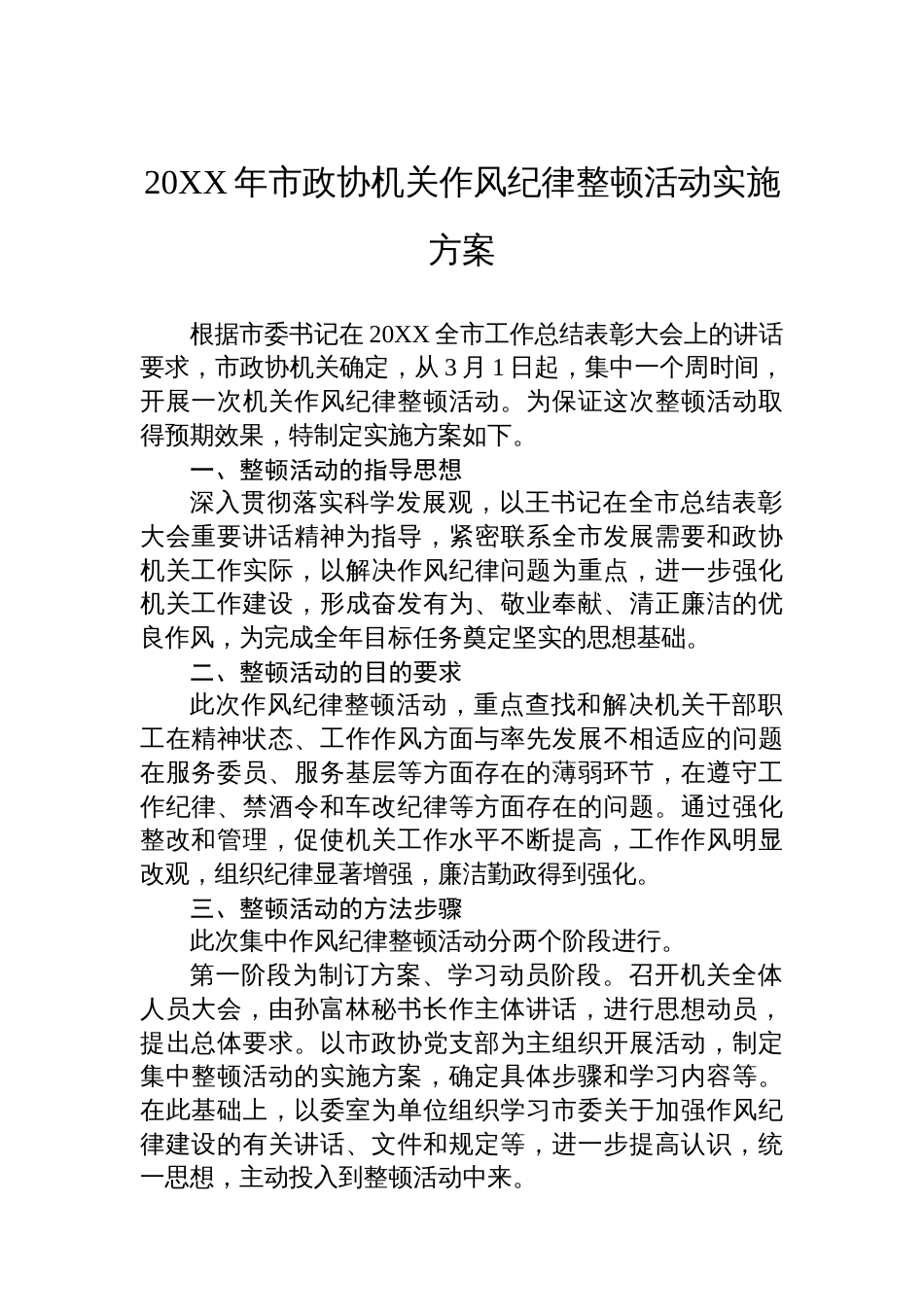 20XX 年市政协机关作风纪律整顿活动实施方案

根据市委书记在 20XX 全市工作总结表彰大会上的讲话要求，市政协机关确定，从 3 月 1 日起，集中一个周时间，开展一次机关作风纪律整顿活动。为保证这次整顿活动取得预期效果，特制定实施方案如下。

一、整顿活动的指导思想

深入贯彻落实科学发展观，以王书记在全市总结表彰大会重要讲话精神为指导，紧密联系全市发展需要和政协机关工作实际，以解决作风纪律问题为重点，进一步强化机关工作建设，形成奋发有为、敬业奉献、清正廉洁的优良作风，为完成全年目标任务奠定坚实的思想基础。

二、整顿活动的目的要求

此次作风纪律整顿活动，重点查找和解决机关干部职工在精神状态、工作作风方面与率先发展不相适应的问题在服务委员、服务基层等方面存在的薄弱环节，在遵守工作纪律、禁酒令和车改纪律等方面存在的问题。通过强化整改和管理，促使机关工作水平不断提高，工作作风明显改观，组织纪律显著增强，廉洁勤政得到强化。

三、整顿活动的方法步骤

此次集中作风纪律整顿活动分两个阶段进行。

第一阶段为制订方案、学习动员阶段。召开机关全体人员大会，由孙富林秘书长作主体讲话，进行思想动员，提出总体要求。以市政协党支部为主组织开展活动，制定集中整顿活动的实施方案，确定具体步骤和学习内容等。在此基础上，以委室为单位组织学习市委关于加强作风纪律建设的有关讲话、文件和规定等，进一步提高认识，统一思想，主动投入到整顿活动中来。